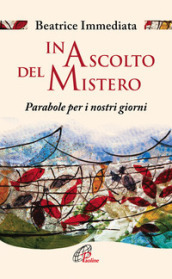 Beatrice Immediata

IN ASCOLTO DEL MISTERO

Parabole per i nostri giorni

Paoline